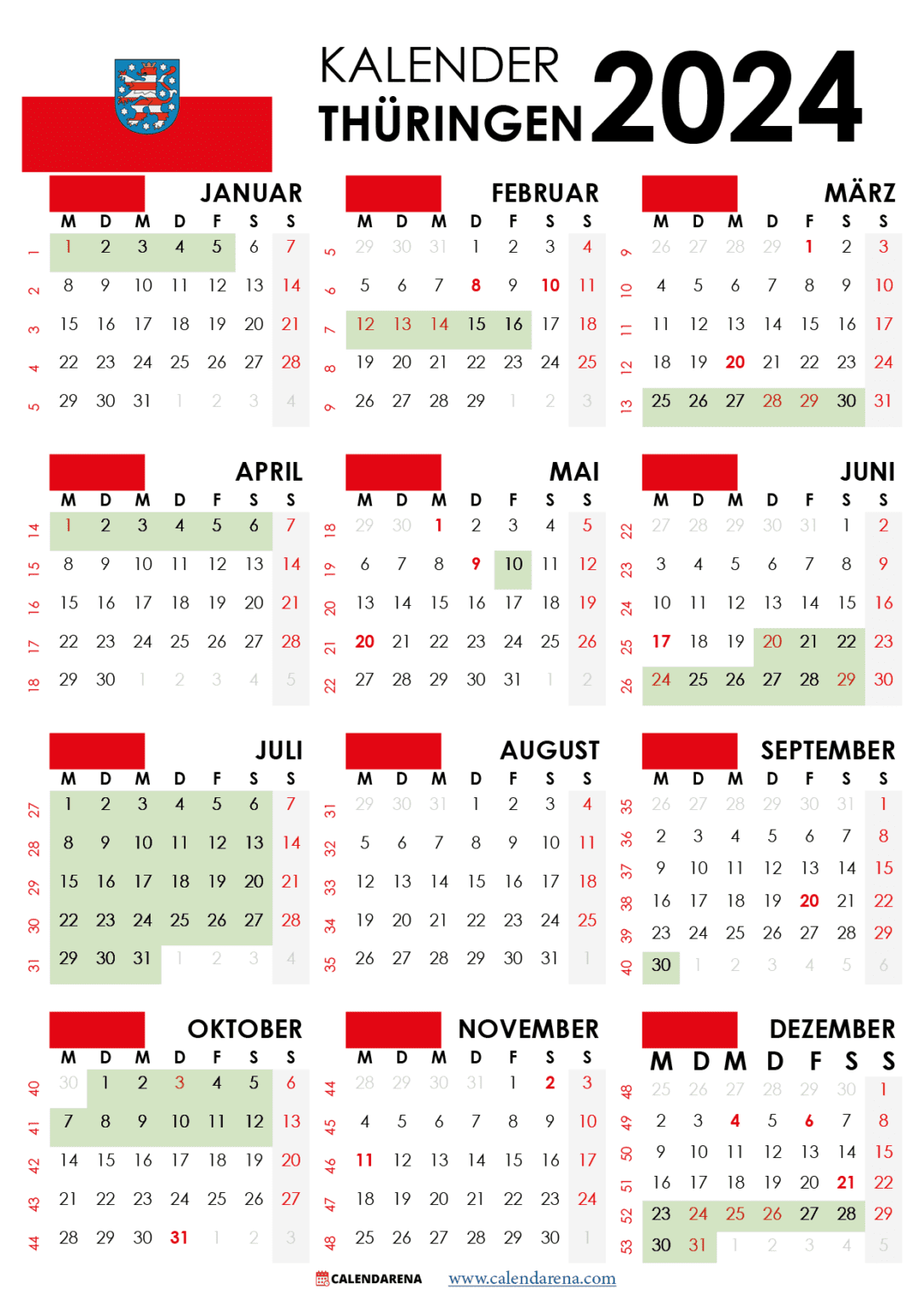 KALENDER THÜRINGEN 2024

JANUAR

| | M | D | M | D | F | S | S |
|---|---|---|---|---|---|---|---|
| 1 | 1 | 2 | 3 | 4 | 5 | 6 | 7 |
| 2 | 8 | 9 | 10 | 11 | 12 | 13 | 14 |
| 3 | 15 | 16 | 17 | 18 | 19 | 20 | 21 |
| 4 | 22 | 23 | 24 | 25 | 26 | 27 | 28 |
| 5 | 29 | 30 | 31 | 1 | 2 | 3 | 4 |

FEBRUAR

| | M | D | M | D | F | S | S |
|---|---|---|---|---|---|---|---|
| 5 | 29 | 30 | 31 | 1 | 2 | 3 | 4 |
| 6 | 5 | 6 | 7 | 8 | 9 | 10 | 11 |
| 7 | 12 | 13 | 14 | 15 | 16 | 17 | 18 |
| 8 | 19 | 20 | 21 | 22 | 23 | 24 | 25 |
| 9 | 26 | 27 | 28 | 29 | 1 | 2 | 3 |

MÄRZ

| | M | D | M | D | F | S | S |
|---|---|---|---|---|---|---|---|
| 9 | 26 | 27 | 28 | 29 | 1 | 2 | 3 |
| 10 | 4 | 5 | 6 | 7 | 8 | 9 | 10 |
| 11 | 11 | 12 | 13 | 14 | 15 | 16 | 17 |
| 12 | 18 | 19 | 20 | 21 | 22 | 23 | 24 |
| 13 | 25 | 26 | 27 | 28 | 29 | 30 | 31 |

APRIL

| | M | D | M | D | F | S | S |
|---|---|---|---|---|---|---|---|
| 14 | 1 | 2 | 3 | 4 | 5 | 6 | 7 |
| 15 | 8 | 9 | 10 | 11 | 12 | 13 | 14 |
| 16 | 15 | 16 | 17 | 18 | 19 | 20 | 21 |
| 17 | 22 | 23 | 24 | 25 | 26 | 27 | 28 |
| 18 | 29 | 30 | 1 | 2 | 3 | 4 | 5 |

MAI

| | M | D | M | D | F | S | S |
|---|---|---|---|---|---|---|---|
| 18 | 29 | 30 | 1 | 2 | 3 | 4 | 5 |
| 19 | 6 | 7 | 8 | 9 | 10 | 11 | 12 |
| 20 | 13 | 14 | 15 | 16 | 17 | 18 | 19 |
| 21 | 20 | 21 | 22 | 23 | 24 | 25 | 26 |
| 22 | 27 | 28 | 29 | 30 | 31 | 1 | 2 |

JUNI

| | M | D | M | D | F | S | S |
|---|---|---|---|---|---|---|---|
| 22 | 27 | 28 | 29 | 30 | 31 | 1 | 2 |
| 23 | 3 | 4 | 5 | 6 | 7 | 8 | 9 |
| 24 | 10 | 11 | 12 | 13 | 14 | 15 | 16 |
| 25 | 17 | 18 | 19 | 20 | 21 | 22 | 23 |
| 26 | 24 | 25 | 26 | 27 | 28 | 29 | 30 |

JULI

| | M | D | M | D | F | S | S |
|---|---|---|---|---|---|---|---|
| 27 | 1 | 2 | 3 | 4 | 5 | 6 | 7 |
| 28 | 8 | 9 | 10 | 11 | 12 | 13 | 14 |
| 29 | 15 | 16 | 17 | 18 | 19 | 20 | 21 |
| 30 | 22 | 23 | 24 | 25 | 26 | 27 | 28 |
| 31 | 29 | 30 | 31 | 1 | 2 | 3 | 4 |

AUGUST

| | M | D | M | D | F | S | S |
|---|---|---|---|---|---|---|---|
| 31 | 29 | 30 | 31 | 1 | 2 | 3 | 4 |
| 32 | 5 | 6 | 7 | 8 | 9 | 10 | 11 |
| 33 | 12 | 13 | 14 | 15 | 16 | 17 | 18 |
| 34 | 19 | 20 | 21 | 22 | 23 | 24 | 25 |
| 35 | 26 | 27 | 28 | 29 | 30 | 31 | 1 |

SEPTEMBER

| | M | D | M | D | F | S | S |
|---|---|---|---|---|---|---|---|
| 35 | 26 | 27 | 28 | 29 | 30 | 31 | 1 |
| 36 | 2 | 3 | 4 | 5 | 6 | 7 | 8 |
| 37 | 9 | 10 | 11 | 12 | 13 | 14 | 15 |
| 38 | 16 | 17 | 18 | 19 | 20 | 21 | 22 |
| 39 | 23 | 24 | 25 | 26 | 27 | 28 | 29 |
| 40 | 30 | 1 | 2 | 3 | 4 | 5 | 6 |

OKTOBER

| | M | D | M | D | F | S | S |
|---|---|---|---|---|---|---|---|
| 40 | 30 | 1 | 2 | 3 | 4 | 5 | 6 |
| 41 | 7 | 8 | 9 | 10 | 11 | 12 | 13 |
| 42 | 14 | 15 | 16 | 17 | 18 | 19 | 20 |
| 43 | 21 | 22 | 23 | 24 | 25 | 26 | 27 |
| 44 | 28 | 29 | 30 | 31 | 1 | 2 | 3 |

NOVEMBER

| | M | D | M | D | F | S | S |
|---|---|---|---|---|---|---|---|
| 44 | 28 | 29 | 30 | 31 | 1 | 2 | 3 |
| 45 | 4 | 5 | 6 | 7 | 8 | 9 | 10 |
| 46 | 11 | 12 | 13 | 14 | 15 | 16 | 17 |
| 47 | 18 | 19 | 20 | 21 | 22 | 23 | 24 |
| 48 | 25 | 26 | 27 | 28 | 29 | 30 | 1 |

DEZEMBER

| | M | D | M | D | F | S | S |
|---|---|---|---|---|---|---|---|
| 48 | 25 | 26 | 27 | 28 | 29 | 30 | 1 |
| 49 | 2 | 3 | 4 | 5 | 6 | 7 | 8 |
| 50 | 9 | 10 | 11 | 12 | 13 | 14 | 15 |
| 51 | 16 | 17 | 18 | 19 | 20 | 21 | 22 |
| 52 | 23 | 24 | 25 | 26 | 27 | 28 | 29 |
| 53 | 30 | 31 | 1 | 2 | 3 | 4 | 5 |

CALENDARENA www.calendarena.com